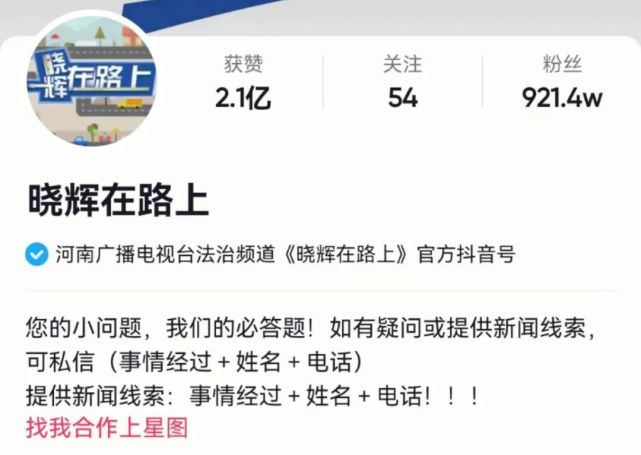 晓辉在路上

获赞
2.1亿

关注
54

粉丝
921.4w

晓辉在路上

河南广播电视台法治频道《晓辉在路上》官方抖音号

您的小问题，我们的必答题！如有疑问或提供新闻线索，可私信（事情经过 + 姓名 + 电话）
提供新闻线索：事情经过 + 姓名 + 电话！！！
找我合作上星图